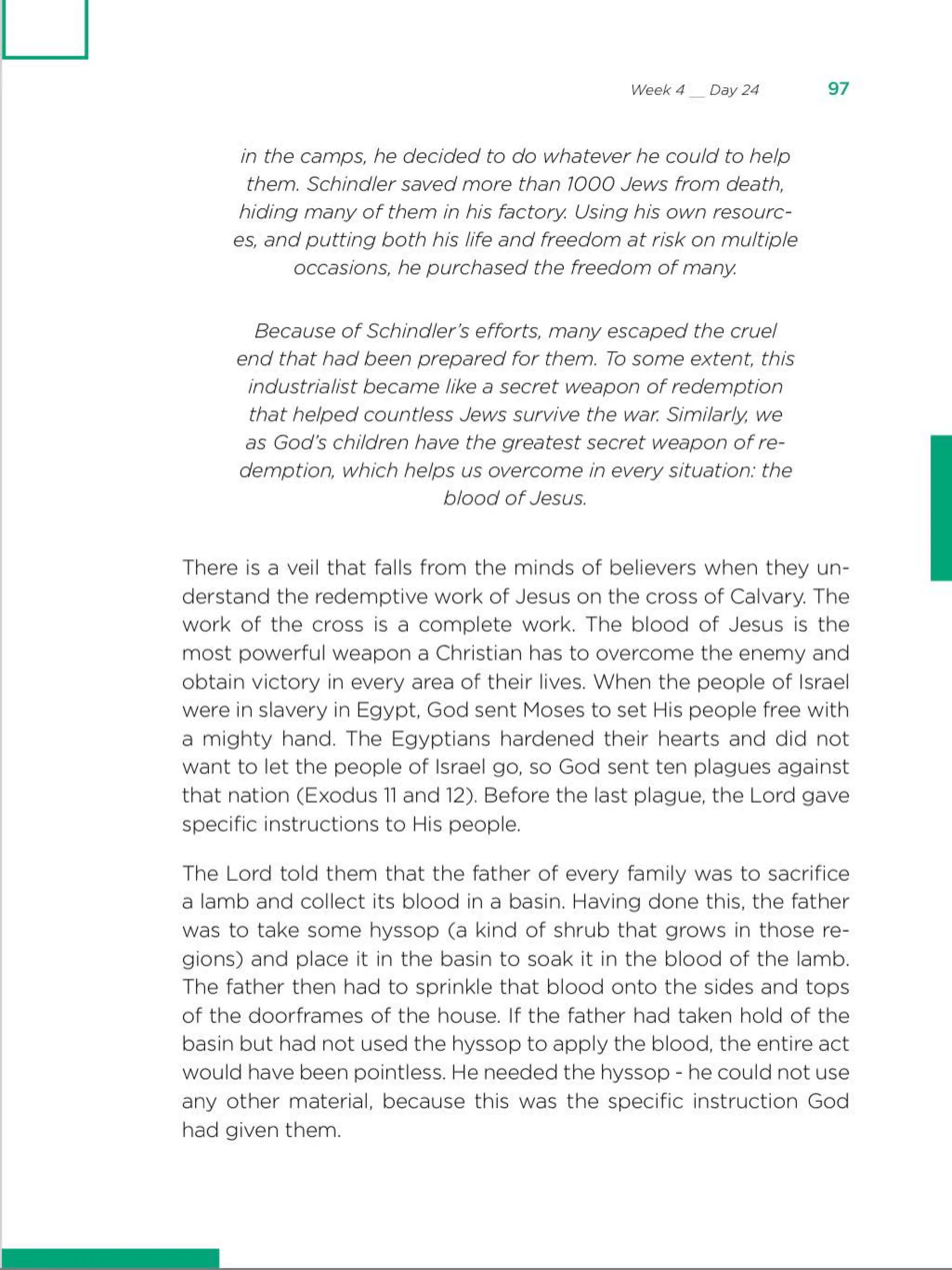 Week 4 __ Day 24 97

in the camps, he decided to do whatever he could to help them. Schindler saved more than 1000 Jews from death, hiding many of them in his factory. Using his own resources, and putting both his life and freedom at risk on multiple occasions, he purchased the freedom of many.

Because of Schindler's efforts, many escaped the cruel end that had been prepared for them. To some extent, this industrialist became like a secret weapon of redemption that helped countless Jews survive the war. Similarly, we as God's children have the greatest secret weapon of redemption, which helps us overcome in every situation: the blood of Jesus.

There is a veil that falls from the minds of believers when they understand the redemptive work of Jesus on the cross of Calvary. The work of the cross is a complete work. The blood of Jesus is the most powerful weapon a Christian has to overcome the enemy and obtain victory in every area of their lives. When the people of Israel were in slavery in Egypt, God sent Moses to set His people free with a mighty hand. The Egyptians hardened their hearts and did not want to let the people of Israel go, so God sent ten plagues against that nation (Exodus 11 and 12). Before the last plague, the Lord gave specific instructions to His people.

The Lord told them that the father of every family was to sacrifice a lamb and collect its blood in a basin. Having done this, the father was to take some hyssop (a kind of shrub that grows in those regions) and place it in the basin to soak it in the blood of the lamb. The father then had to sprinkle that blood onto the sides and tops of the doorframes of the house. If the father had taken hold of the basin but had not used the hyssop to apply the blood, the entire act would have been pointless. He needed the hyssop - he could not use any other material, because this was the specific instruction God had given them.